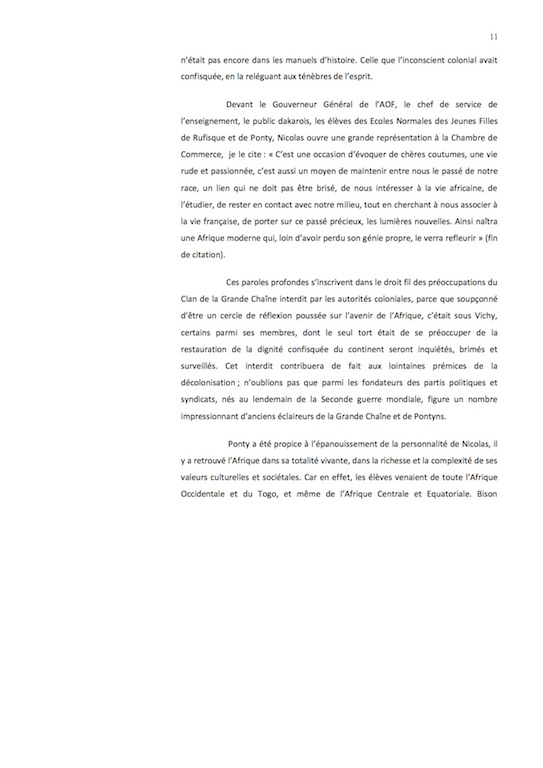 11

n'était pas encore dans les manuels d'histoire. Celle que l'inconscient colonial avait confisquée, en la reléguant aux ténèbres de l'esprit.

Devant le Gouverneur Général de l'AOF, le chef de service de l'enseignement, le public dakarois, les élèves des Ecoles Normales des Jeunes Filles de Rufisque et de Ponty, Nicolas ouvre une grande représentation à la Chambre de Commerce, je le cite : « C'est une occasion d'évoquer de chères coutumes, une vie rude et passionnée, c'est aussi un moyen de maintenir entre nous le passé de notre race, un lien qui ne doit pas être brisé, de nous intéresser à la vie africaine, de l'étudier, de rester en contact avec notre milieu, tout en cherchant à nous associer à la vie française, de porter sur ce passé précieux, les lumières nouvelles. Ainsi naîtra une Afrique moderne qui, loin d'avoir perdu son génie propre, le verra refleurir » (fin de citation).

Ces paroles profondes s'inscrivent dans le droit fil des préoccupations du Clan de la Grande Chaîne interdit par les autorités coloniales, parce que soupçonné d'être un cercle de réflexion poussée sur l'avenir de l'Afrique, c'était sous Vichy, certains parmi ses membres, dont le seul tort était de se préoccuper de la restauration de la dignité confisquée du continent seront inquiétés, brimés et surveillés. Cet interdit contribuera de fait aux lointaines prémices de la décolonisation ; n'oublions pas que parmi les fondateurs des partis politiques et syndicats, nés au lendemain de la Seconde guerre mondiale, figure un nombre impressionnant d'anciens éclaireurs de la Grande Chaîne et de Pontyns.

Ponty a été propice à l'épanouissement de la personnalité de Nicolas, il y a retrouvé l'Afrique dans sa totalité vivante, dans la richesse et la complexité de ses valeurs culturelles et sociétales. Car en effet, les élèves venaient de toute l'Afrique Occidentale et du Togo, et même de l'Afrique Centrale et Equatoriale. Bison